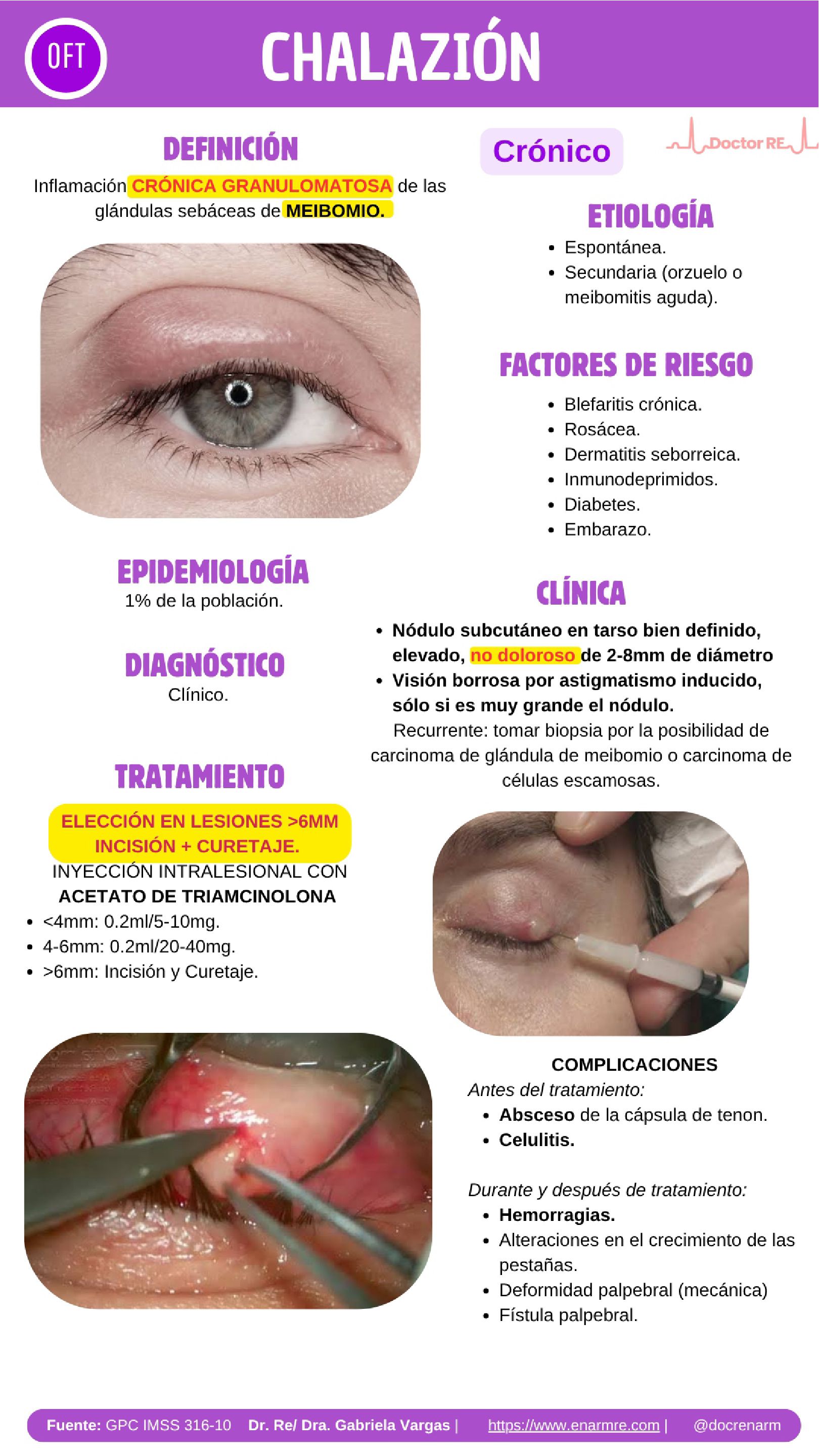 OFT

CHALAZIÓN

DEFINICIÓN

Inflamación CRÓNICA GRANULOMATOSA de las glándulas sebáceas de MEIBOMIO.

EPIDEMIOLOGÍA

1% de la población.

DIAGNÓSTICO

Clínico.

TRATAMIENTO

ELECCIÓN EN LESIONES >6MM INCISIÓN + CURETAJE.

INYECCIÓN INTRALESIONAL CON ACETATO DE TRIAMCINOLONA

• <4mm: 0.2ml/5-10mg.
• 4-6mm: 0.2ml/20-40mg.
• >6mm: Incisión y Curetaje.

Crónico

Doctor RE

ETIOLOGÍA

• Espontánea.
• Secundaria (orzuelo o meibomitis aguda).

FACTORES DE RIESGO

• Blefaritis crónica.
• Rosácea.
• Dermatitis seborreica.
• Inmunodeprimidos.
• Diabetes.
• Embarazo.

CLÍNICA

• Nódulo subcutáneo en tarso bien definido, elevado, no doloroso de 2-8mm de diámetro
• Visión borrosa por astigmatismo inducido, sólo si es muy grande el nódulo.

Recurrente: tomar biopsia por la posibilidad de carcinoma de glándula de meibomio o carcinoma de células escamosas.

COMPLICACIONES

Antes del tratamiento:

• Absceso de la cápsula de tenon.
• Celulitis.

Durante y después de tratamiento:

• Hemorragias.
• Alteraciones en el crecimiento de las pestañas.
• Deformidad palpebral (mecánica)
• Fístula palpebral.

Fuente: GPC IMSS 316-10 Dr. Re/ Dra. Gabriela Vargas | https://www.enarmre.com | @docrenarm